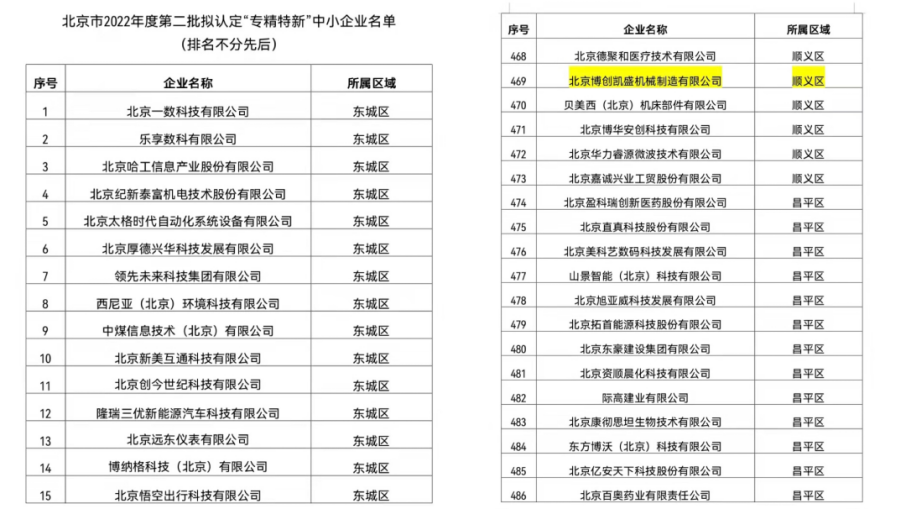 北京市2022年度第二批拟认定“专精特新”中小企业名单
（排名不分先后）

| 序号 | 企业名称 | 所属区域 |
|---|---|---|
| 1 | 北京一数科技有限公司 | 东城区 |
| 2 | 乐享数科有限公司 | 东城区 |
| 3 | 北京哈工信息产业股份有限公司 | 东城区 |
| 4 | 北京纪新泰富机电技术股份有限公司 | 东城区 |
| 5 | 北京太格时代自动化系统设备有限公司 | 东城区 |
| 6 | 北京厚德兴华科技发展有限公司 | 东城区 |
| 7 | 领先未来科技集团有限公司 | 东城区 |
| 8 | 西尼亚（北京）环境科技有限公司 | 东城区 |
| 9 | 中煤信息技术（北京）有限公司 | 东城区 |
| 10 | 北京新美互通科技有限公司 | 东城区 |
| 11 | 北京创今世纪科技有限公司 | 东城区 |
| 12 | 隆瑞三优新能源汽车科技有限公司 | 东城区 |
| 13 | 北京远东仪表有限公司 | 东城区 |
| 14 | 博纳格科技（北京）有限公司 | 东城区 |
| 15 | 北京悟空出行科技有限公司 | 东城区 |

| 序号 | 企业名称 | 所属区域 |
|---|---|---|
| 468 | 北京德聚和医疗技术有限公司 | 顺义区 |
| 469 | 北京博创凯盛机械制造有限公司 | 顺义区 |
| 470 | 贝美西（北京）机床部件有限公司 | 顺义区 |
| 471 | 北京博华安创科技有限公司 | 顺义区 |
| 472 | 北京华力睿源微波技术有限公司 | 顺义区 |
| 473 | 北京嘉诚兴业工贸股份有限公司 | 顺义区 |
| 474 | 北京盈科瑞创新医药股份有限公司 | 昌平区 |
| 475 | 北京直真科技股份有限公司 | 昌平区 |
| 476 | 北京美科艺数码科技发展有限公司 | 昌平区 |
| 477 | 山景智能（北京）科技有限公司 | 昌平区 |
| 478 | 北京旭亚威科技发展有限公司 | 昌平区 |
| 479 | 北京拓首能源科技股份有限公司 | 昌平区 |
| 480 | 北京东豪建设集团有限公司 | 昌平区 |
| 481 | 北京资顺晨化科技有限公司 | 昌平区 |
| 482 | 际高建业有限公司 | 昌平区 |
| 483 | 北京康彻思坦生物技术有限公司 | 昌平区 |
| 484 | 东方博沃（北京）科技有限公司 | 昌平区 |
| 485 | 北京亿安天下科技股份有限公司 | 昌平区 |
| 486 | 北京百奥药业有限责任公司 | 昌平区 |